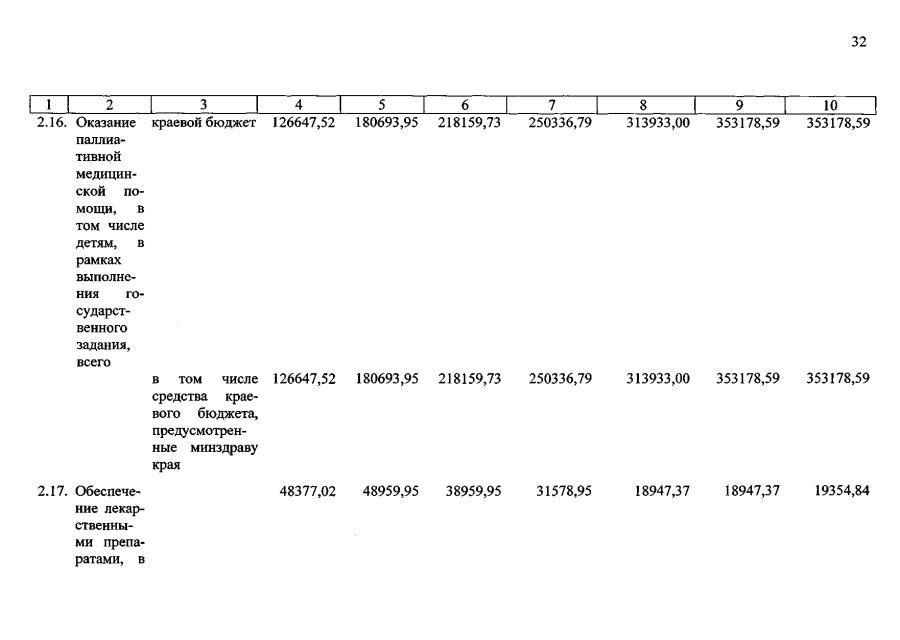 32

| 1 | 2 | 3 | 4 | 5 | 6 | 7 | 8 | 9 | 10 |
|---|---|---|---|---|---|---|---|---|---|
| 2.16. | Оказание паллиативной медицинской помощи, в том числе детям, в рамках выполнения государственного задания, всего | краевой бюджет | 126647,52 | 180693,95 | 218159,73 | 250336,79 | 313933,00 | 353178,59 | 353178,59 |
| | | в том числе средства краевого бюджета, предусмотренные минздраву края | 126647,52 | 180693,95 | 218159,73 | 250336,79 | 313933,00 | 353178,59 | 353178,59 |
| 2.17. | Обеспечение лекарственными препаратами, в | | 48377,02 | 48959,95 | 38959,95 | 31578,95 | 18947,37 | 18947,37 | 19354,84 |